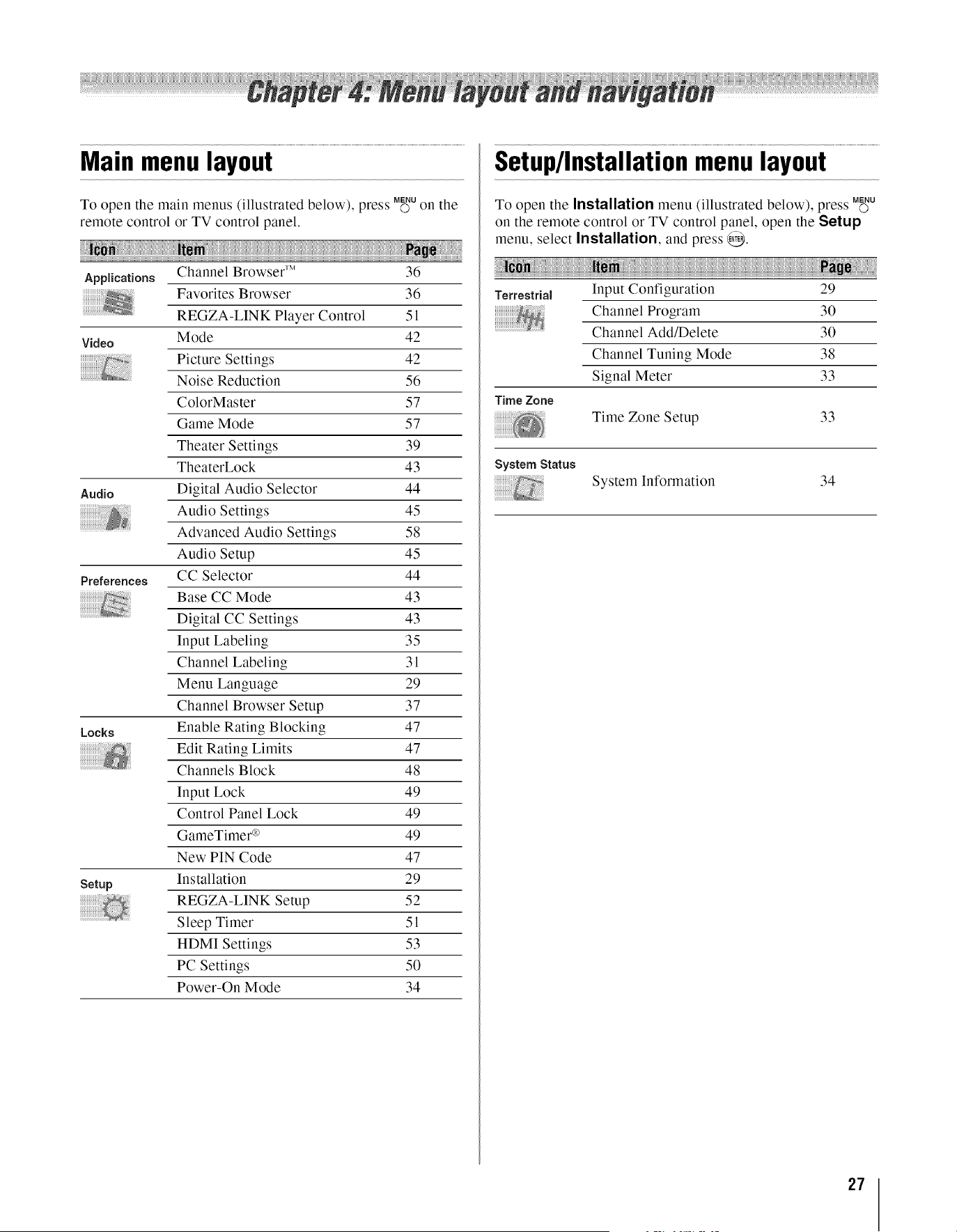 Chapter 4: Menu layout and navigation

Main menu layout

To open the main menus (illustrated below), press MENU on the remote control or TV control panel.

| Icon | Item | Page |
|---|---|---|
| Applications | Channel Browser™ | 36 |
| | Favorites Browser | 36 |
| | REGZA-LINK Player Control | 51 |
| Video | Mode | 42 |
| | Picture Settings | 42 |
| | Noise Reduction | 56 |
| | ColorMaster | 57 |
| | Game Mode | 57 |
| | Theater Settings | 39 |
| | TheaterLock | 43 |
| Audio | Digital Audio Selector | 44 |
| | Audio Settings | 45 |
| | Advanced Audio Settings | 58 |
| | Audio Setup | 45 |
| Preferences | CC Selector | 44 |
| | Base CC Mode | 43 |
| | Digital CC Settings | 43 |
| | Input Labeling | 35 |
| | Channel Labeling | 31 |
| | Menu Language | 29 |
| | Channel Browser Setup | 37 |
| Locks | Enable Rating Blocking | 47 |
| | Edit Rating Limits | 47 |
| | Channels Block | 48 |
| | Input Lock | 49 |
| | Control Panel Lock | 49 |
| | GameTimer® | 49 |
| | New PIN Code | 47 |
| Setup | Installation | 29 |
| | REGZA-LINK Setup | 52 |
| | Sleep Timer | 51 |
| | HDMI Settings | 53 |
| | PC Settings | 50 |
| | Power-On Mode | 34 |

Setup/Installation menu layout

To open the Installation menu (illustrated below), press MENU on the remote control or TV control panel, open the Setup menu, select Installation, and press ENTER.

| Icon | Item | Page |
|---|---|---|
| Terrestrial | Input Configuration | 29 |
| | Channel Program | 30 |
| | Channel Add/Delete | 30 |
| | Channel Tuning Mode | 38 |
| | Signal Meter | 33 |
| Time Zone | Time Zone Setup | 33 |
| System Status | System Information | 34 |

27